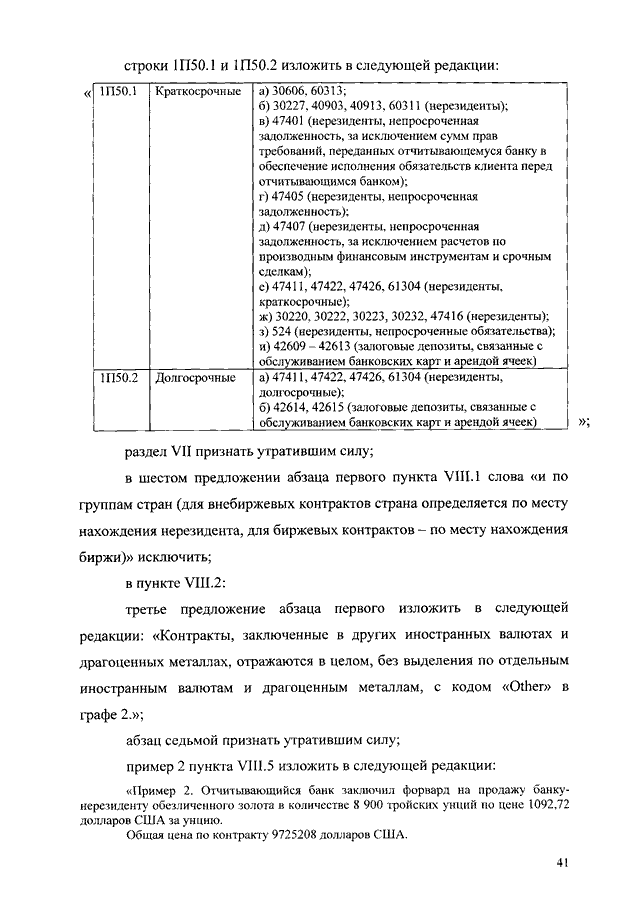 строки 1П50.1 и 1П50.2 изложить в следующей редакции:

«

| 1П50.1 | Краткосрочные | а) 30606, 60313; б) 30227, 40903, 40913, 60311 (нерезиденты); в) 47401 (нерезиденты, непросроченная задолженность, за исключением сумм прав требований, переданных отчитывающемуся банку в обеспечение исполнения обязательств клиента перед отчитывающимся банком); г) 47405 (нерезиденты, непросроченная задолженность); д) 47407 (нерезиденты, непросроченная задолженность, за исключением расчетов по производным финансовым инструментам и срочным сделкам); е) 47411, 47422, 47426, 61304 (нерезиденты, краткосрочные); ж) 30220, 30222, 30223, 30232, 47416 (нерезиденты); з) 524 (нерезиденты, непросроченные обязательства); и) 42609 – 42613 (залоговые депозиты, связанные с обслуживанием банковских карт и арендой ячеек) |
|---|---|---|
| 1П50.2 | Долгосрочные | а) 47411, 47422, 47426, 61304 (нерезиденты, долгосрочные); б) 42614, 42615 (залоговые депозиты, связанные с обслуживанием банковских карт и арендой ячеек) |

»;

раздел VII признать утратившим силу;

в шестом предложении абзаца первого пункта VIII.1 слова «и по группам стран (для внебиржевых контрактов страна определяется по месту нахождения нерезидента, для биржевых контрактов – по месту нахождения биржи)» исключить;

в пункте VIII.2:

третье предложение абзаца первого изложить в следующей редакции: «Контракты, заключенные в других иностранных валютах и драгоценных металлах, отражаются в целом, без выделения по отдельным иностранным валютам и драгоценным металлам, с кодом «Other» в графе 2.»;

абзац седьмой признать утратившим силу;

пример 2 пункта VIII.5 изложить в следующей редакции:

«Пример 2. Отчитывающийся банк заключил форвард на продажу банку-нерезиденту обезличенного золота в количестве 8 900 тройских унций по цене 1092,72 долларов США за унцию.

Общая цена по контракту 9725208 долларов США.

41